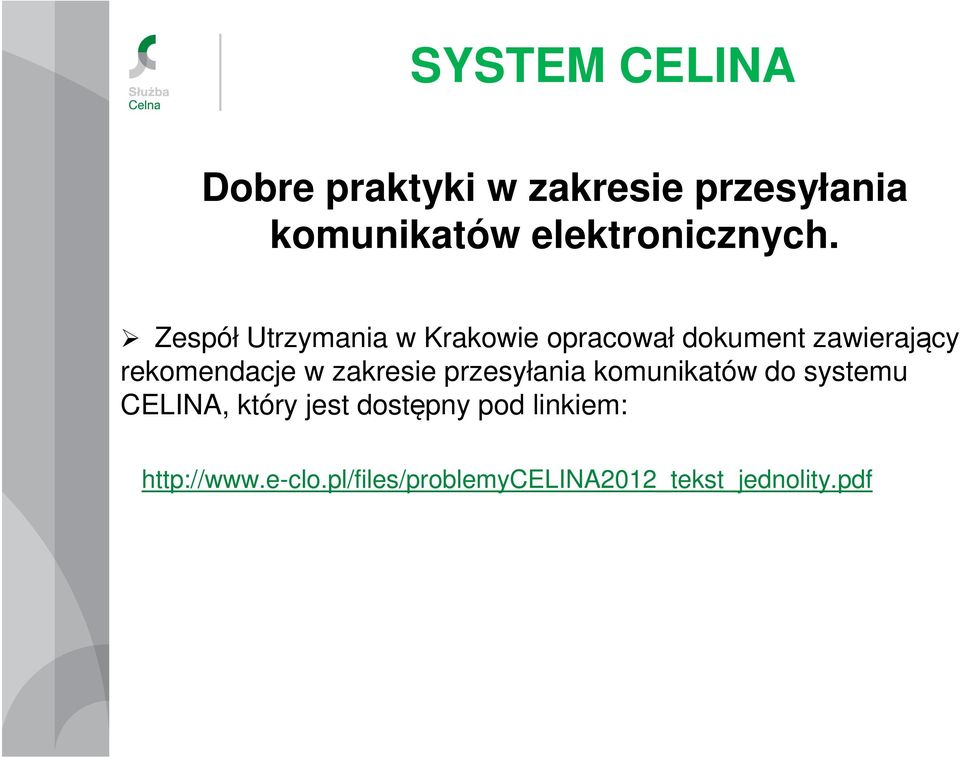 Służba Celna

SYSTEM CELINA

Dobre praktyki w zakresie przesyłania komunikatów elektronicznych.

➢ Zespół Utrzymania w Krakowie opracował dokument zawierający rekomendacje w zakresie przesyłania komunikatów do systemu CELINA, który jest dostępny pod linkiem:

http://www.e-clo.pl/files/problemyCELINA2012_tekst_jednolity.pdf